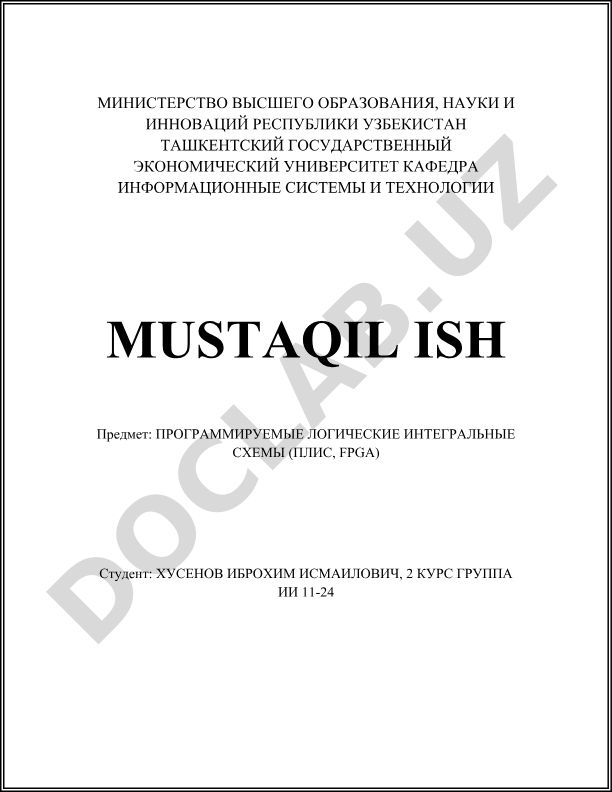 МИНИСТЕРСТВО ВЫСШЕГО ОБРАЗОВАНИЯ, НАУКИ И ИННОВАЦИЙ РЕСПУБЛИКИ УЗБЕКИСТАН ТАШКЕНТСКИЙ ГОСУДАРСТВЕННЫЙ ЭКОНОМИЧЕСКИЙ УНИВЕРСИТЕТ КАФЕДРА ИНФОРМАЦИОННЫЕ СИСТЕМЫ И ТЕХНОЛОГИИ

MUSTAQIL ISH

Предмет: ПРОГРАММИРУЕМЫЕ ЛОГИЧЕСКИЕ ИНТЕГРАЛЬНЫЕ СХЕМЫ (ПЛИС, FPGA)

Студент: ХУСЕНОВ ИБРОХИМ ИСМАИЛОВИЧ, 2 КУРС ГРУППА ИИ 11-24

DOCLAB.UZ